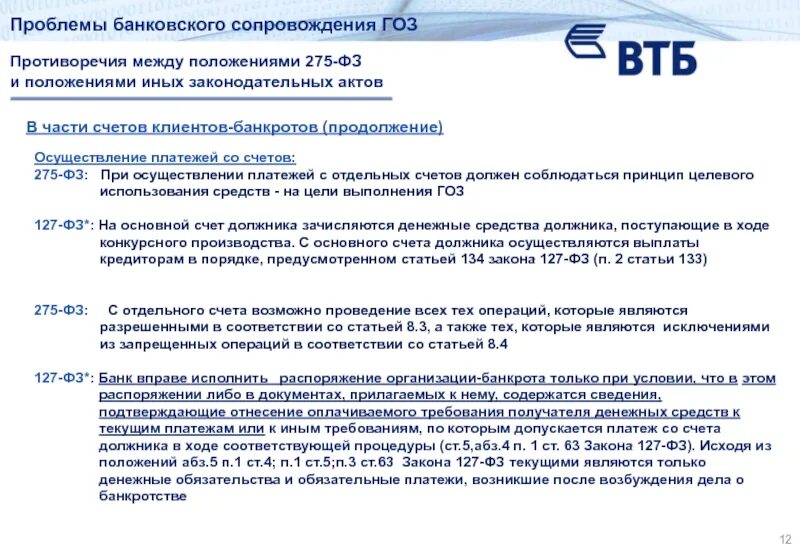 Проблемы банковского сопровождения ГОЗ

ВТБ

Противоречия между положениями 275-ФЗ и положениями иных законодательных актов

В части счетов клиентов-банкротов (продолжение)

Осуществление платежей со счетов:
275-ФЗ: При осуществлении платежей с отдельных счетов должен соблюдаться принцип целевого использования средств - на цели выполнения ГОЗ

127-ФЗ*: На основной счет должника зачисляются денежные средства должника, поступающие в ходе конкурсного производства. С основного счета должника осуществляются выплаты кредиторам в порядке, предусмотренном статьей 134 закона 127-ФЗ (п. 2 статьи 133)

275-ФЗ: С отдельного счета возможно проведение всех тех операций, которые являются разрешенными в соответствии со статьей 8.3, а также тех, которые являются исключениями из запрещенных операций в соответствии со статьей 8.4

127-ФЗ*: Банк вправе исполнить распоряжение организации-банкрота только при условии, что в этом распоряжении либо в документах, прилагаемых к нему, содержатся сведения, подтверждающие отнесение оплачиваемого требования получателя денежных средств к текущим платежам или к иным требованиям, по которым допускается платеж со счета должника в ходе соответствующей процедуры (ст.5,абз.4 п. 1 ст. 63 Закона 127-ФЗ). Исходя из положений абз.5 п.1 ст.4; п.1 ст.5;п.3 ст.63 Закона 127-ФЗ текущими являются только денежные обязательства и обязательные платежи, возникшие после возбуждения дела о банкротстве

12